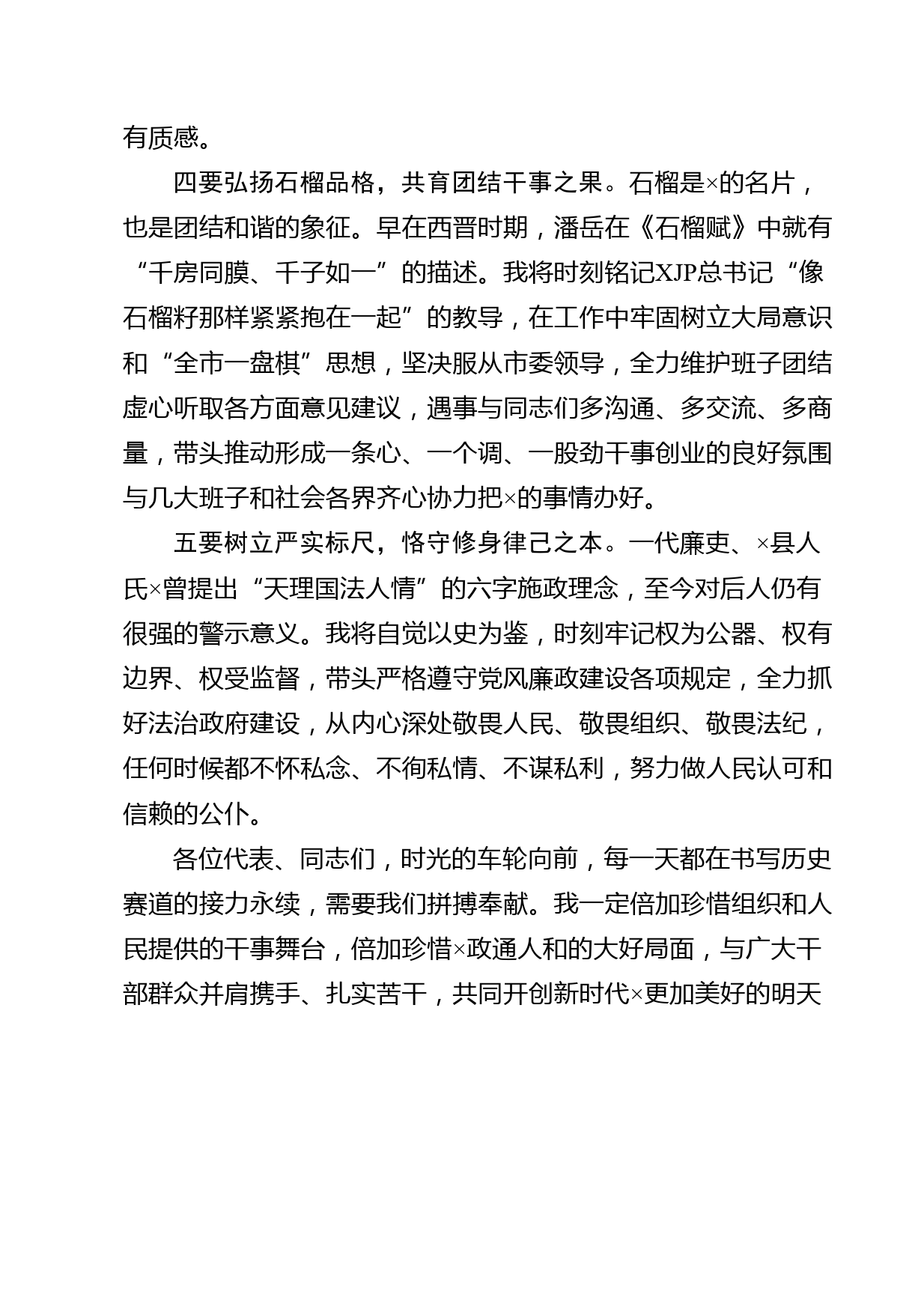 有质感。

四要弘扬石榴品格，共育团结干事之果。石榴是×的名片，也是团结和谐的象征。早在西晋时期，潘岳在《石榴赋》中就有“千房同膜、千子如一”的描述。我将时刻铭记XJP总书记“像石榴籽那样紧紧抱在一起”的教导，在工作中牢固树立大局意识和“全市一盘棋”思想，坚决服从市委领导，全力维护班子团结虚心听取各方面意见建议，遇事与同志们多沟通、多交流、多商量，带头推动形成一条心、一个调、一股劲干事创业的良好氛围与几大班子和社会各界齐心协力把×的事情办好。

五要树立严实标尺，恪守修身律己之本。一代廉吏、×县人氏×曾提出“天理国法人情”的六字施政理念，至今对后人仍有很强的警示意义。我将自觉以史为鉴，时刻牢记权为公器、权有边界、权受监督，带头严格遵守党风廉政建设各项规定，全力抓好法治政府建设，从内心深处敬畏人民、敬畏组织、敬畏法纪，任何时候都不怀私念、不徇私情、不谋私利，努力做人民认可和信赖的公仆。

各位代表、同志们，时光的车轮向前，每一天都在书写历史赛道的接力永续，需要我们拼搏奉献。我一定倍加珍惜组织和人民提供的干事舞台，倍加珍惜×政通人和的大好局面，与广大干部群众并肩携手、扎实苦干，共同开创新时代×更加美好的明天